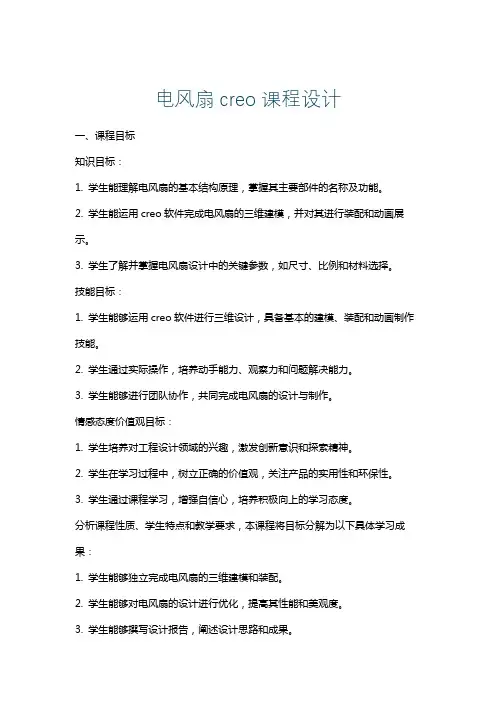 电风扇 creo 课程设计

一、课程目标

知识目标：

1. 学生能理解电风扇的基本结构原理，掌握其主要部件的名称及功能。

2. 学生能运用 creo 软件完成电风扇的三维建模，并对其进行装配和动画展示。

3. 学生了解并掌握电风扇设计中的关键参数，如尺寸、比例和材料选择。

技能目标：

1. 学生能够运用 creo 软件进行三维设计，具备基本的建模、装配和动画制作技能。

2. 学生通过实际操作，培养动手能力、观察力和问题解决能力。

3. 学生能够进行团队协作，共同完成电风扇的设计与制作。

情感态度价值观目标：

1. 学生培养对工程设计领域的兴趣，激发创新意识和探索精神。

2. 学生在学习过程中，树立正确的价值观，关注产品的实用性和环保性。

3. 学生通过课程学习，增强自信心，培养积极向上的学习态度。

分析课程性质、学生特点和教学要求，本课程将目标分解为以下具体学习成果：

1. 学生能够独立完成电风扇的三维建模和装配。

2. 学生能够对电风扇的设计进行优化，提高其性能和美观度。

3. 学生能够撰写设计报告，阐述设计思路和成果。